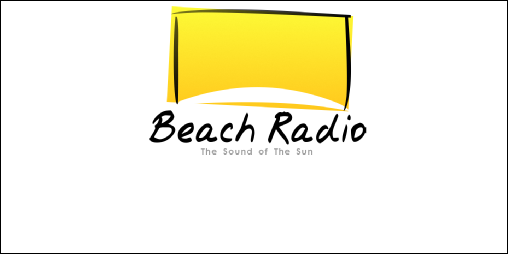 Beach Radio
The Sound of The Sun